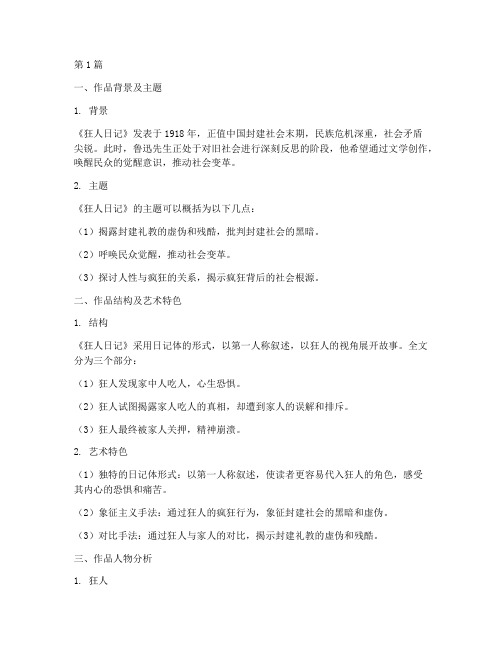 第 1 篇

一、作品背景及主题

1. 背景

《狂人日记》发表于 1918 年，正值中国封建社会末期，民族危机深重，社会矛盾尖锐。此时，鲁迅先生正处于对旧社会进行深刻反思的阶段，他希望通过文学创作，唤醒民众的觉醒意识，推动社会变革。

2. 主题

《狂人日记》的主题可以概括为以下几点：

（1）揭露封建礼教的虚伪和残酷，批判封建社会的黑暗。

（2）呼唤民众觉醒，推动社会变革。

（3）探讨人性与疯狂的关系，揭示疯狂背后的社会根源。

二、作品结构及艺术特色

1. 结构

《狂人日记》采用日记体的形式，以第一人称叙述，以狂人的视角展开故事。全文分为三个部分：

（1）狂人发现家中人吃人，心生恐惧。

（2）狂人试图揭露家人吃人的真相，却遭到家人的误解和排斥。

（3）狂人最终被家人关押，精神崩溃。

2. 艺术特色

（1）独特的日记体形式：以第一人称叙述，使读者更容易代入狂人的角色，感受其内心的恐惧和痛苦。

（2）象征主义手法：通过狂人的疯狂行为，象征封建社会的黑暗和虚伪。

（3）对比手法：通过狂人与家人的对比，揭示封建礼教的虚伪和残酷。

三、作品人物分析

1. 狂人